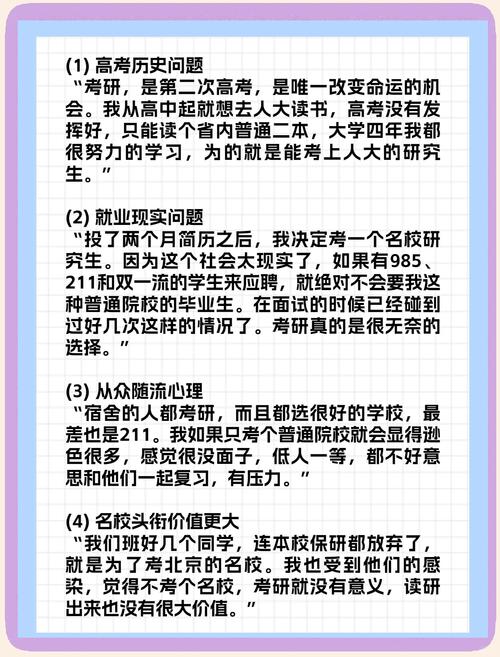 (1) 高考历史问题
“考研，是第二次高考，是唯一改变命运的机会。我从高中起就想去人大读书，高考没有发挥好，只能读个省内普通二本，大学四年我都很努力的学习，为的就是能考上人大的研究生。”

(2) 就业现实问题
“投了两个月简历之后，我决定考一个名校研究生。因为这个社会太现实了，如果有985、211和双一流的学生来应聘，就绝对不会要我这种普通院校的毕业生。在面试的时候已经碰到过好几次这样的情况了。考研真的是很无奈的选择。”

(3) 从众随流心理
“宿舍的人都考研，而且都选很好的学校，最差也是211。我如果只考个普通院校就会显得逊色很多，感觉很没面子，低人一等，都不好意思和他们一起复习，有压力。”

(4) 名校头衔价值更大
“我们班好几个同学，连本校保研都放弃了，就是为了考北京的名校。我也受到他们的感染，觉得不考个名校，考研就没有意义，读研出来也没有很大价值。”